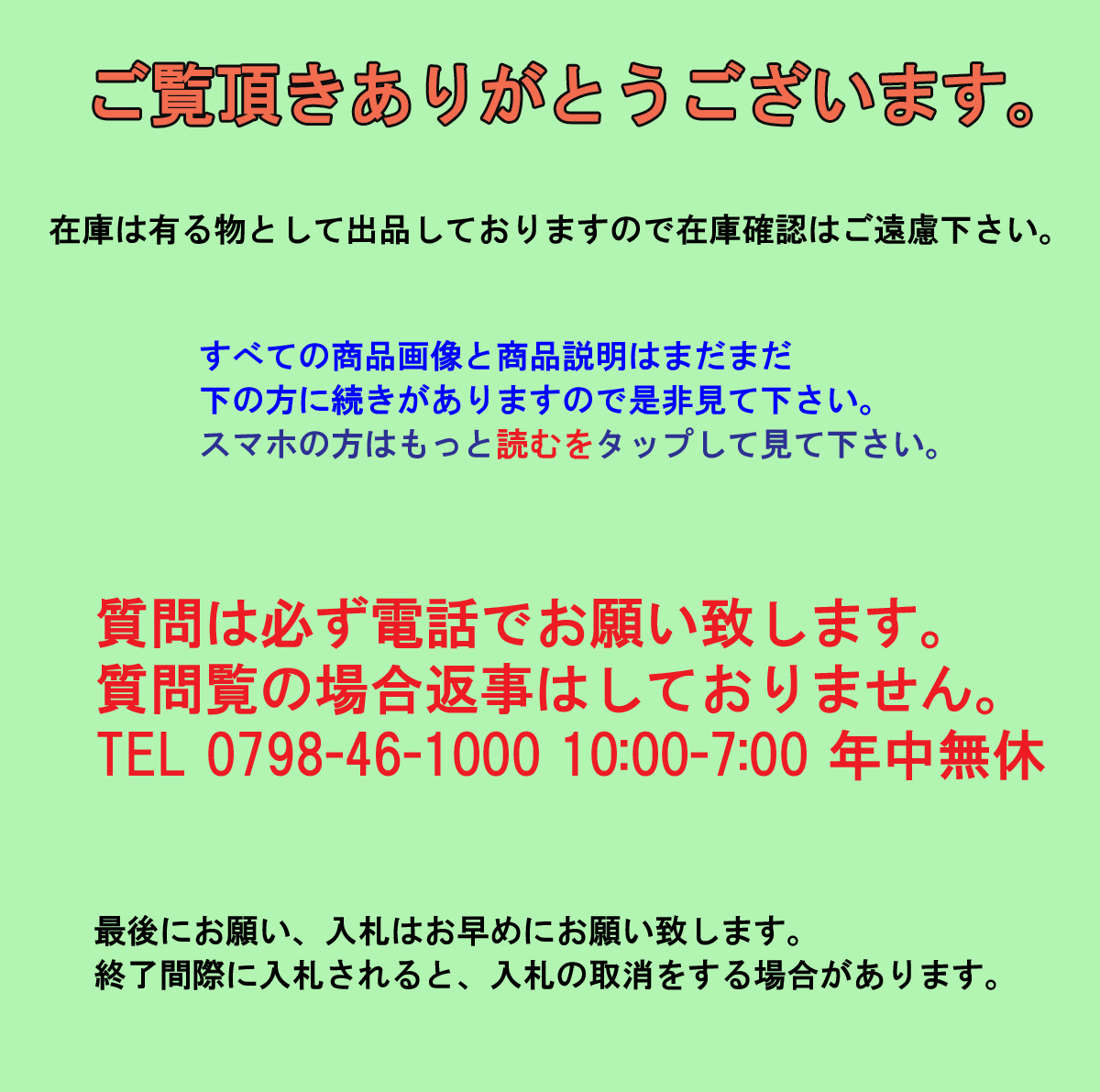 ご覧頂きありがとうございます。

在庫は有る物として出品しておりますので在庫確認はご遠慮下さい。

すべての商品画像と商品説明はまだまだ
下の方に続きがありますので是非見て下さい。
スマホの方はもっと読むをタップして見て下さい。

質問は必ず電話でお願い致します。
質問覧の場合返事はしておりません。
TEL 0798-46-1000 10:00-7:00 年中無休

最後にお願い、入札はお早めにお願い致します。
終了間際に入札されると、入札の取消をする場合があります。